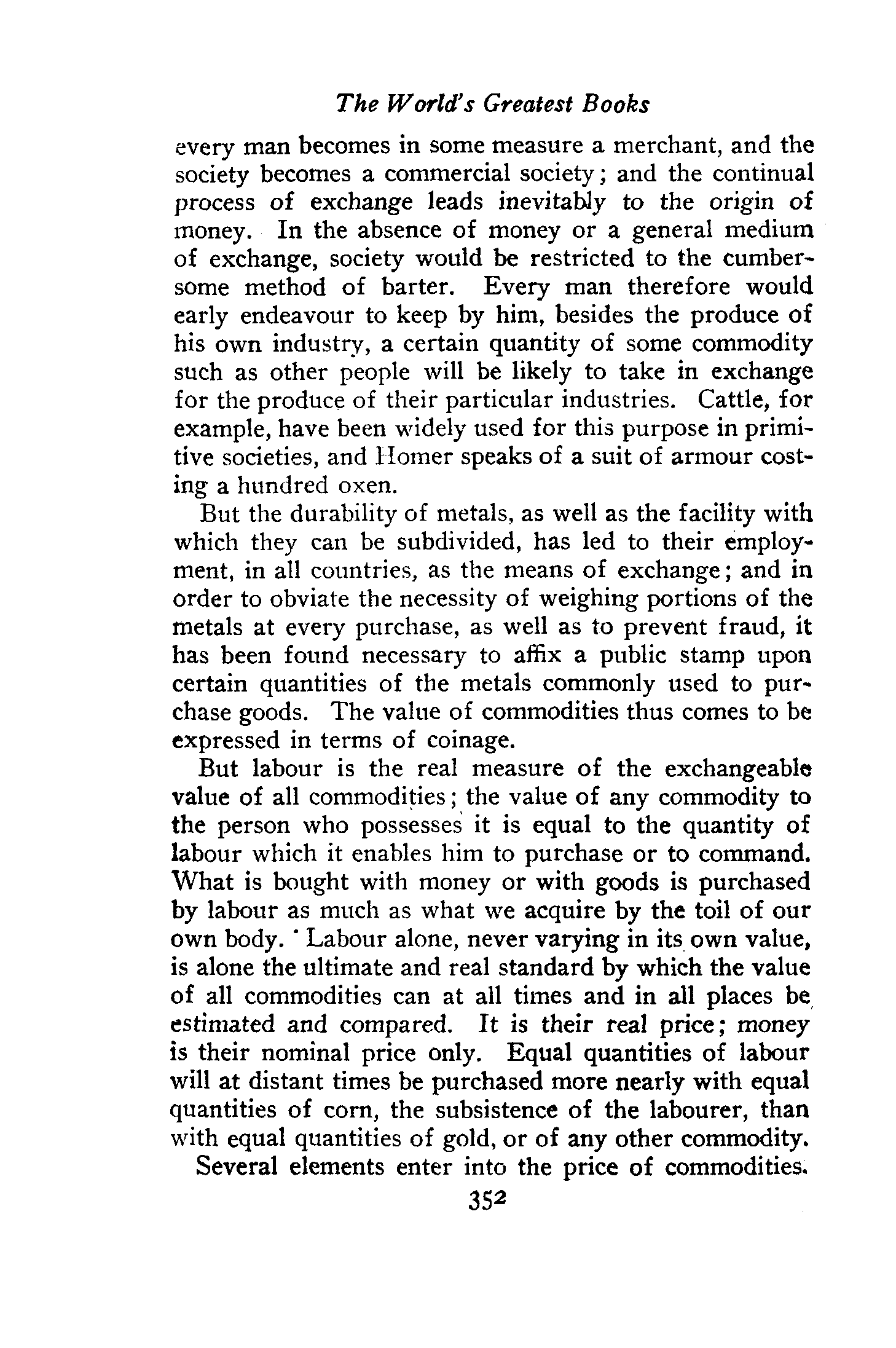 The World's Greatest Books

every man becomes in some measure a merchant, and the society becomes a commercial society; and the continual process of exchange leads inevitably to the origin of money. In the absence of money or a general medium of exchange, society would be restricted to the cumbersome method of barter. Every man therefore would early endeavour to keep by him, besides the produce of his own industry, a certain quantity of some commodity such as other people will be likely to take in exchange for the produce of their particular industries. Cattle, for example, have been widely used for this purpose in primitive societies, and Homer speaks of a suit of armour costing a hundred oxen.

But the durability of metals, as well as the facility with which they can be subdivided, has led to their employment, in all countries, as the means of exchange; and in order to obviate the necessity of weighing portions of the metals at every purchase, as well as to prevent fraud, it has been found necessary to affix a public stamp upon certain quantities of the metals commonly used to purchase goods. The value of commodities thus comes to be expressed in terms of coinage.

But labour is the real measure of the exchangeable value of all commodities; the value of any commodity to the person who possesses it is equal to the quantity of labour which it enables him to purchase or to command. What is bought with money or with goods is purchased by labour as much as what we acquire by the toil of our own body. Labour alone, never varying in its own value, is alone the ultimate and real standard by which the value of all commodities can at all times and in all places be estimated and compared. It is their real price; money is their nominal price only. Equal quantities of labour will at distant times be purchased more nearly with equal quantities of corn, the subsistence of the labourer, than with equal quantities of gold, or of any other commodity.

Several elements enter into the price of commodities.

352